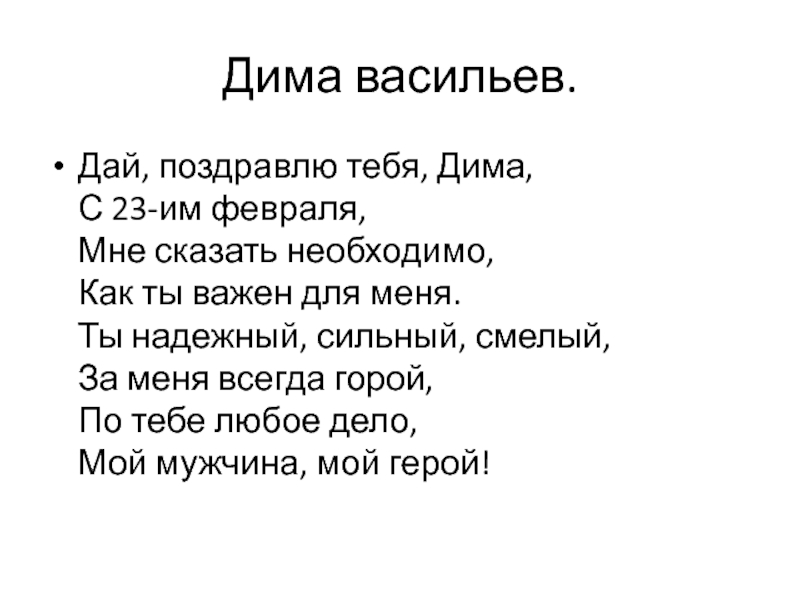 Дима васильев.

• Дай, поздравлю тебя, Дима,
С 23-им февраля,
Мне сказать необходимо,
Как ты важен для меня.
Ты надежный, сильный, смелый,
За меня всегда горой,
По тебе любое дело,
Мой мужчина, мой герой!